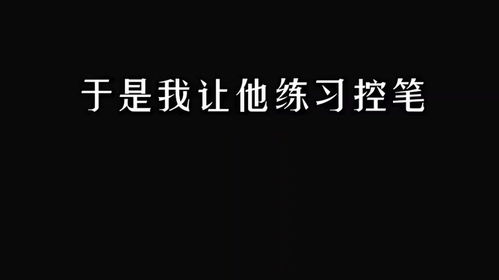 于是我让他练习控笔